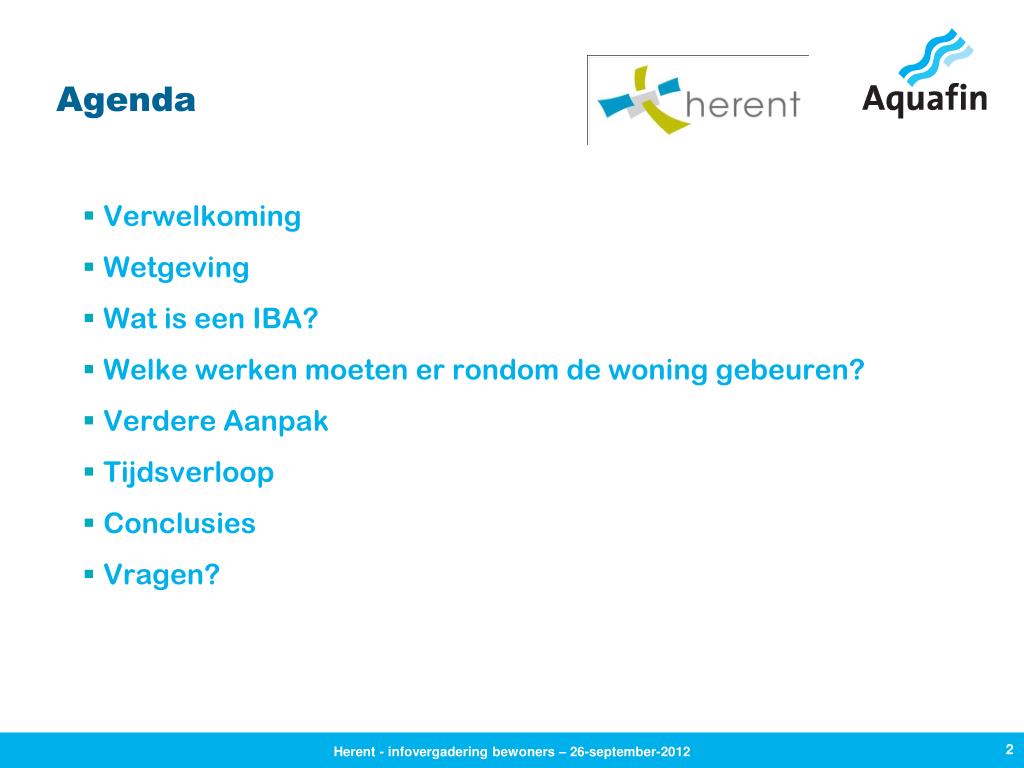 Agenda

herent

Aquafin

• Verwelkoming
• Wetgeving
• Wat is een IBA?
• Welke werken moeten er rondom de woning gebeuren?
• Verdere Aanpak
• Tijdsverloop
• Conclusies
• Vragen?

Herent - infovergadering bewoners – 26-september-2012

2